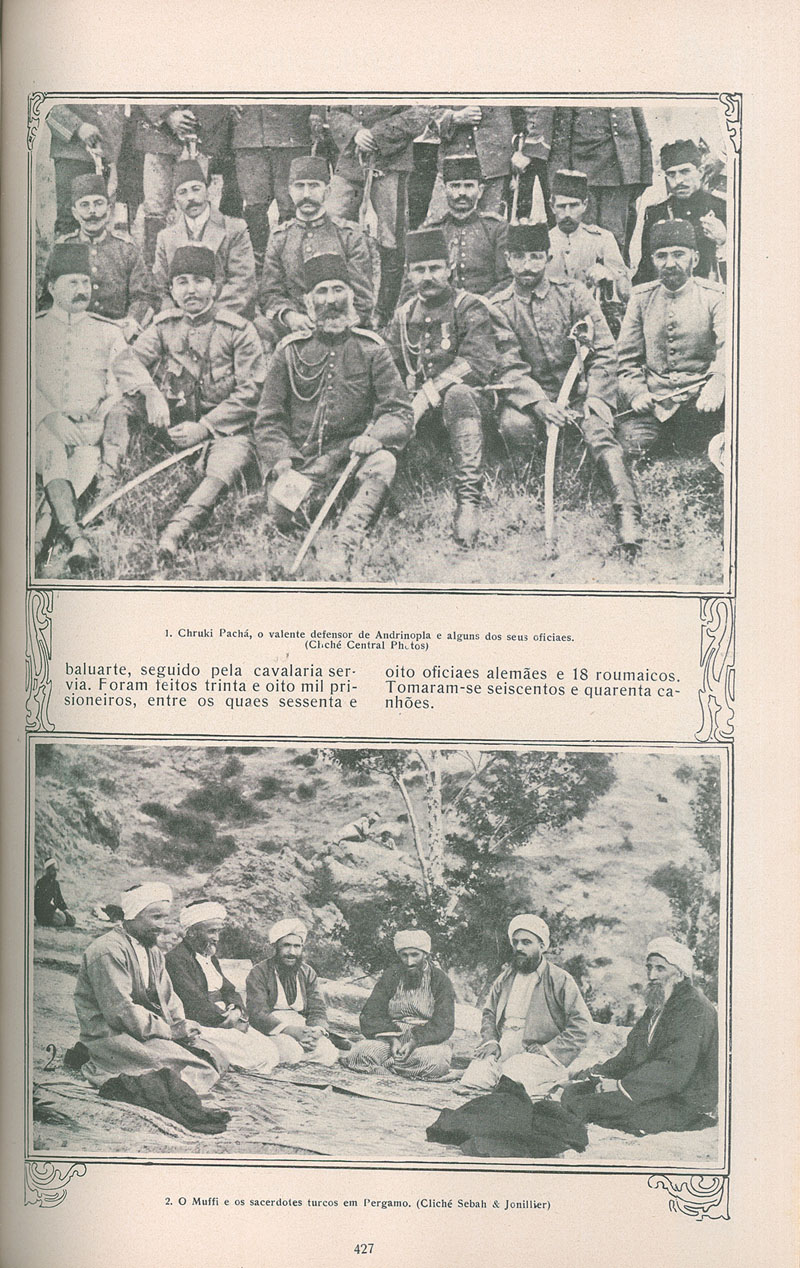 1. Chruki Pachá, o valente defensor de Andrinopla e alguns dos seus oficiaes. (Cliché Central Photos)

baluarte, seguido pela cavalaria servia. Foram feitos trinta e oito mil prisioneiros, entre os quaes sessenta e oito oficiaes alemães e 18 roumaicos. Tomaram-se seiscentos e quarenta canhões.

2

2. O Muffi e os sacerdotes turcos em Pergamo. (Cliché Sebah & Jonillier)

427